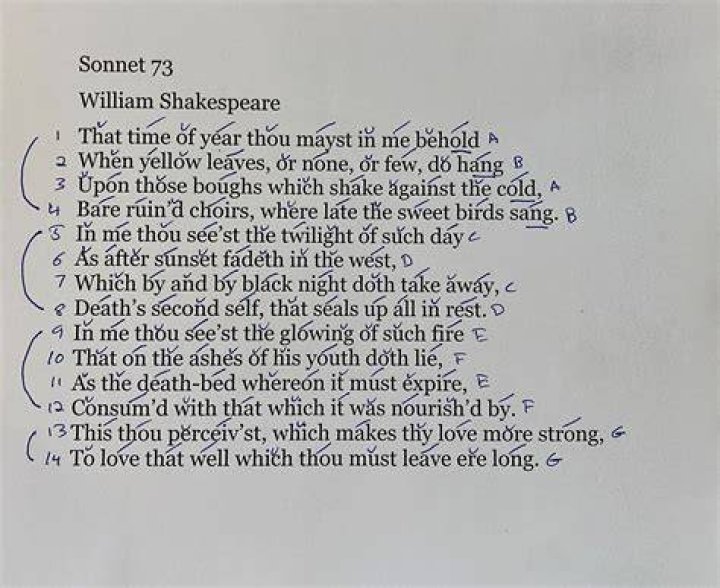 Sonnet 73

William Shakespeare

1 That time of year thou mayst in me behold A
2 When yellow leaves, or none, or few, do hang B
3 Upon those boughs which shake against the cold, A
4 Bare ruin'd choirs, where late the sweet birds sang. B
5 In me thou see'st the twilight of such day C
6 As after sunset fadeth in the west, D
7 Which by and by black night doth take away, C
8 Death's second self, that seals up all in rest. D
9 In me thou see'st the glowing of such fire E
10 That on the ashes of his youth doth lie, F
11 As the death-bed whereon it must expire, E
12 Consum'd with that which it was nourish'd by. F
13 This thou perceiv'st, which makes thy love more strong, G
14 To love that well which thou must leave ere long. G